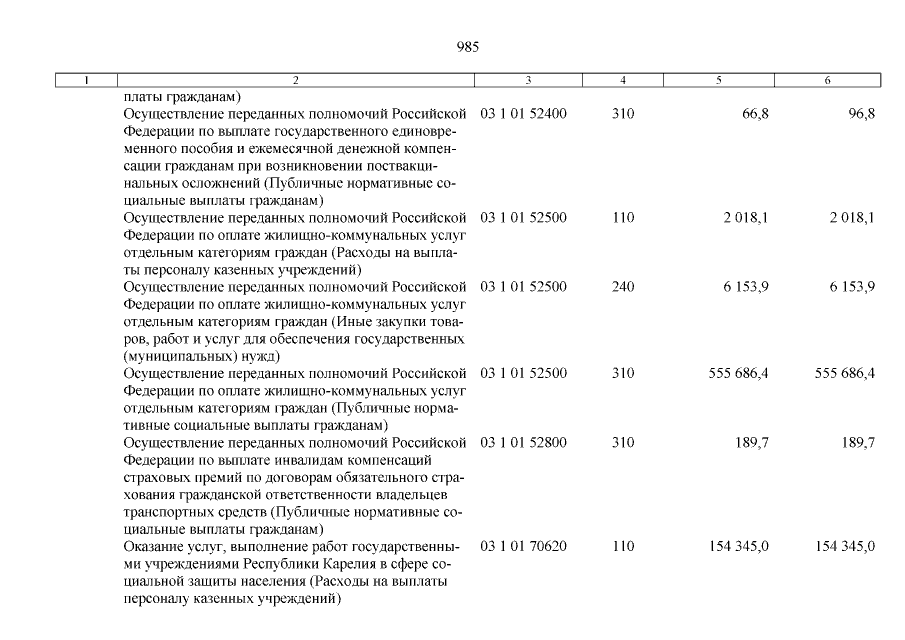 985

| 1 | 2 | 3 | 4 | 5 | 6 |
|---|---|---|---|---|---|
| | платы гражданам) | | | | |
| | Осуществление переданных полномочий Российской Федерации по выплате государственного единовременного пособия и ежемесячной денежной компенсации гражданам при возникновении поствакцинальных осложнений (Публичные нормативные социальные выплаты гражданам) | 03 1 01 52400 | 310 | 66,8 | 96,8 |
| | Осуществление переданных полномочий Российской Федерации по оплате жилищно-коммунальных услуг отдельным категориям граждан (Расходы на выплаты персоналу казенных учреждений) | 03 1 01 52500 | 110 | 2 018,1 | 2 018,1 |
| | Осуществление переданных полномочий Российской Федерации по оплате жилищно-коммунальных услуг отдельным категориям граждан (Иные закупки товаров, работ и услуг для обеспечения государственных (муниципальных) нужд) | 03 1 01 52500 | 240 | 6 153,9 | 6 153,9 |
| | Осуществление переданных полномочий Российской Федерации по оплате жилищно-коммунальных услуг отдельным категориям граждан (Публичные нормативные социальные выплаты гражданам) | 03 1 01 52500 | 310 | 555 686,4 | 555 686,4 |
| | Осуществление переданных полномочий Российской Федерации по выплате инвалидам компенсаций страховых премий по договорам обязательного страхования гражданской ответственности владельцев транспортных средств (Публичные нормативные социальные выплаты гражданам) | 03 1 01 52800 | 310 | 189,7 | 189,7 |
| | Оказание услуг, выполнение работ государственными учреждениями Республики Карелия в сфере социальной защиты населения (Расходы на выплаты персоналу казенных учреждений) | 03 1 01 70620 | 110 | 154 345,0 | 154 345,0 |